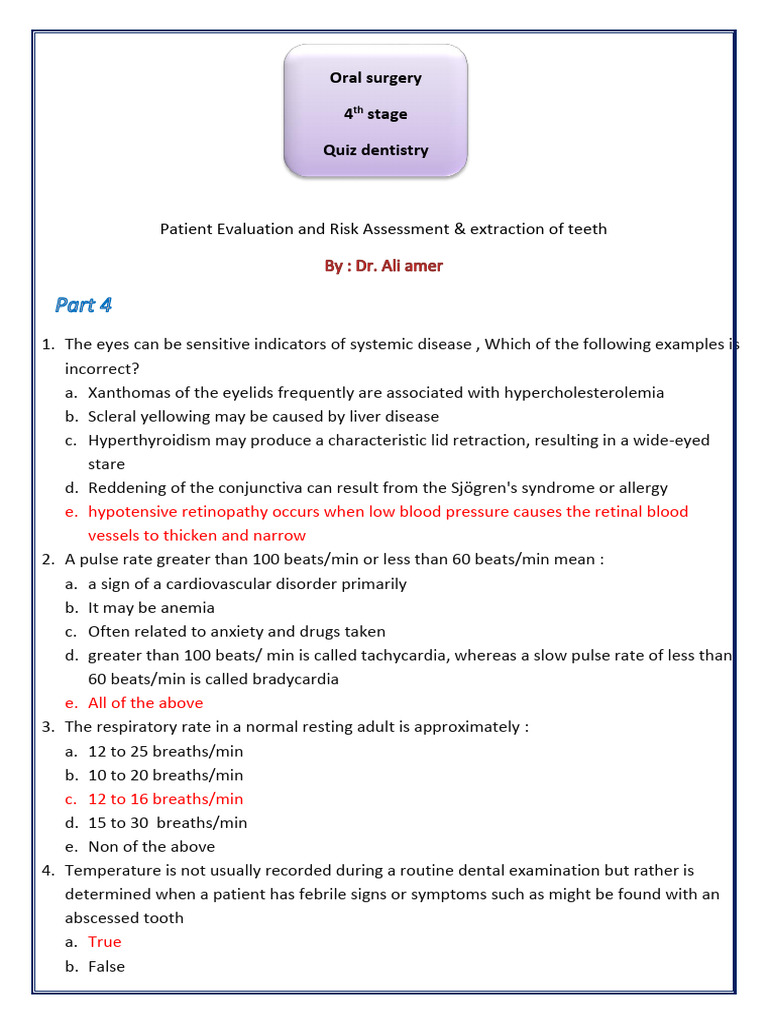 Oral surgery

4$^{th}$ stage

Quiz dentistry

Patient Evaluation and Risk Assessment & extraction of teeth

By : Dr. Ali amer

Part 4

1. The eyes can be sensitive indicators of systemic disease , Which of the following examples is incorrect?
a. Xanthomas of the eyelids frequently are associated with hypercholesterolemia
b. Scleral yellowing may be caused by liver disease
c. Hyperthyroidism may produce a characteristic lid retraction, resulting in a wide-eyed stare
d. Reddening of the conjunctiva can result from the Sjögren's syndrome or allergy
e. hypotensive retinopathy occurs when low blood pressure causes the retinal blood vessels to thicken and narrow
2. A pulse rate greater than 100 beats/min or less than 60 beats/min mean :
a. a sign of a cardiovascular disorder primarily
b. It may be anemia
c. Often related to anxiety and drugs taken
d. greater than 100 beats/ min is called tachycardia, whereas a slow pulse rate of less than 60 beats/min is called bradycardia
e. All of the above
3. The respiratory rate in a normal resting adult is approximately :
a. 12 to 25 breaths/min
b. 10 to 20 breaths/min
c. 12 to 16 breaths/min
d. 15 to 30 breaths/min
e. Non of the above
4. Temperature is not usually recorded during a routine dental examination but rather is determined when a patient has febrile signs or symptoms such as might be found with an abscessed tooth
a. True
b. False